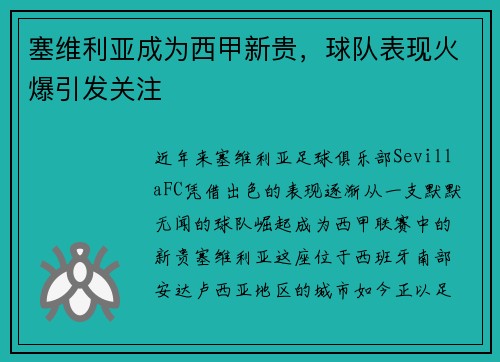 塞维利亚成为西甲新贵，球队表现火爆引发关注

近年来塞维利亚足球俱乐部SevillaFC凭借出色的表现逐渐从一支默默无闻的球队崛起成为西甲联赛中的新贵塞维利亚这座位于西班牙南部安达卢西亚地区的城市如今正以足